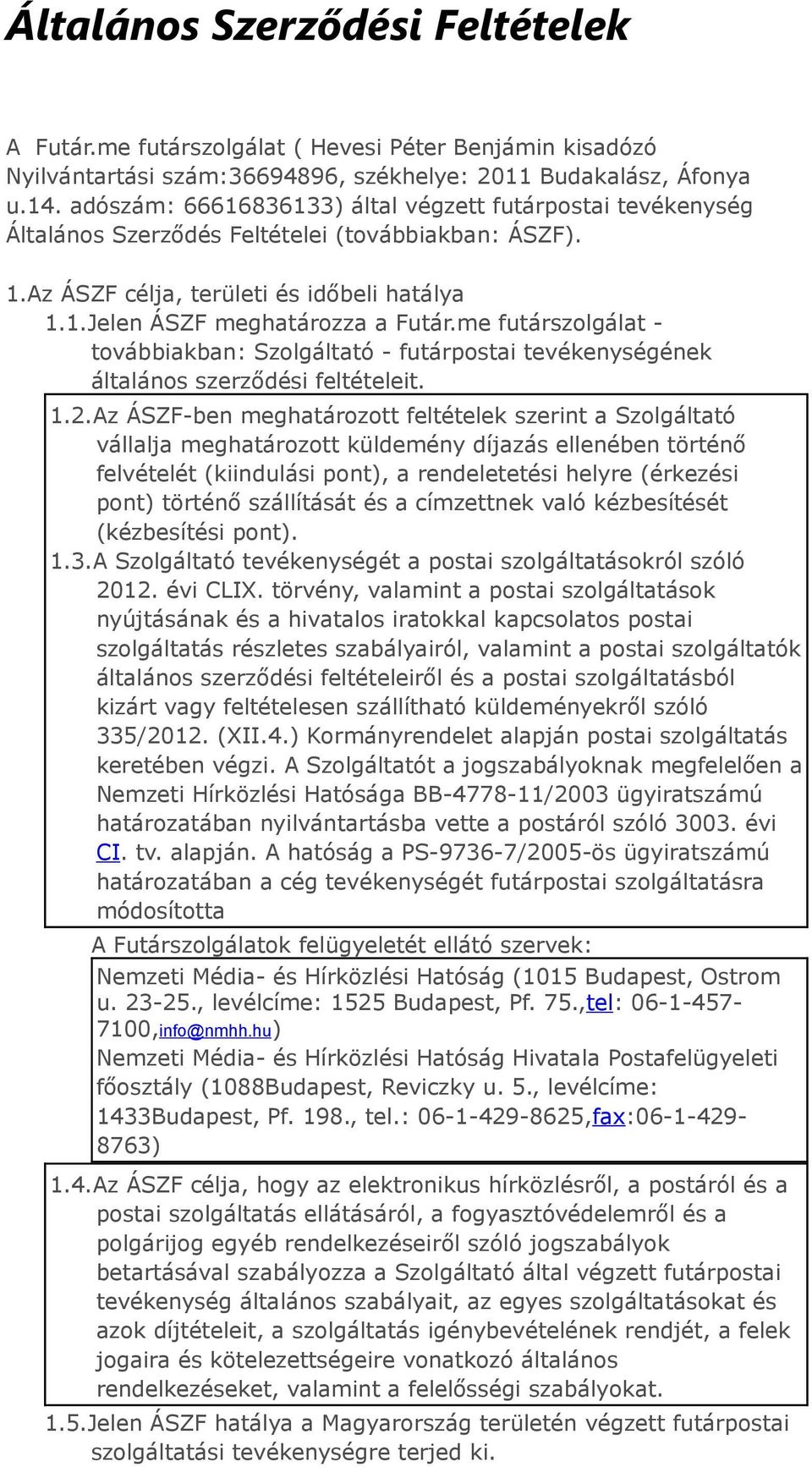 Általános Szerződési Feltételek

A Futár.me futárszolgálat ( Hevesi Péter Benjámin kisadózó Nyilvántartási szám:36694896, székhelye: 2011 Budakalász, Áfonya u.14. adószám: 66616836133) által végzett futárpostai tevékenység Általános Szerződés Feltételei (továbbiakban: ÁSZF).

1.Az ÁSZF célja, területi és időbeli hatálya

1.1.Jelen ÁSZF meghatározza a Futár.me futárszolgálat - továbbiakban: Szolgáltató - futárpostai tevékenységének általános szerződési feltételeit.

1.2.Az ÁSZF-ben meghatározott feltételek szerint a Szolgáltató vállalja meghatározott küldemény díjazás ellenében történő felvételét (kiindulási pont), a rendeletetési helyre (érkezési pont) történő szállítását és a címzettnek való kézbesítését (kézbesítési pont).

1.3.A Szolgáltató tevékenységét a postai szolgáltatásokról szóló 2012. évi CLIX. törvény, valamint a postai szolgáltatások nyújtásának és a hivatalos iratokkal kapcsolatos postai szolgáltatás részletes szabályairól, valamint a postai szolgáltatók általános szerződési feltételeiről és a postai szolgáltatásból kizárt vagy feltételesen szállítható küldeményekről szóló 335/2012. (XII.4.) Kormányrendelet alapján postai szolgáltatás keretében végzi. A Szolgáltatót a jogszabályoknak megfelelően a Nemzeti Hírközlési Hatósága BB-4778-11/2003 ügyiratszámú határozatában nyilvántartásba vette a postáról szóló 3003. évi CI. tv. alapján. A hatóság a PS-9736-7/2005-ös ügyiratszámú határozatában a cég tevékenységét futárpostai szolgáltatásra módosította

A Futárszolgálatok felügyeletét ellátó szervek:

Nemzeti Média- és Hírközlési Hatóság (1015 Budapest, Ostrom u. 23-25., levélcíme: 1525 Budapest, Pf. 75.,tel: 06-1-457-7100,info@nmhh.hu)
Nemzeti Média- és Hírközlési Hatóság Hivatala Postafelügyeleti főosztály (1088Budapest, Reviczky u. 5., levélcíme: 1433Budapest, Pf. 198., tel.: 06-1-429-8625,fax:06-1-429-8763)

1.4.Az ÁSZF célja, hogy az elektronikus hírközlésről, a postáról és a postai szolgáltatás ellátásáról, a fogyasztóvédelemről és a polgárijog egyéb rendelkezéseiről szóló jogszabályok betartásával szabályozza a Szolgáltató által végzett futárpostai tevékenység általános szabályait, az egyes szolgáltatásokat és azok díjtételeit, a szolgáltatás igénybevételének rendjét, a felek jogaira és kötelezettségeire vonatkozó általános rendelkezéseket, valamint a felelősségi szabályokat.

1.5.Jelen ÁSZF hatálya a Magyarország területén végzett futárpostai szolgáltatási tevékenységre terjed ki.